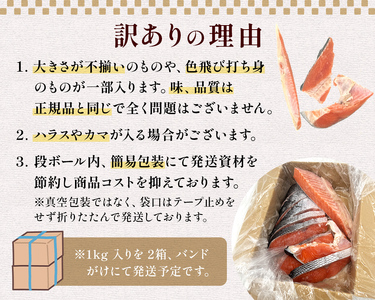 訳ありの理由

1. 大きさが不揃いのものや、色飛び打ち身のものが一部入ります。味、品質は正規品と同じで全く問題はございません。

2. ハラスやカマが入る場合がございます。

3. 段ボール内、簡易包装にて発送資材を節約し商品コストを抑えております。
※真空包装ではなく、袋口はテープ止めをせず折りたたんで発送しております。

※1kg 入りを 2箱、バンドがけにて発送予定です。